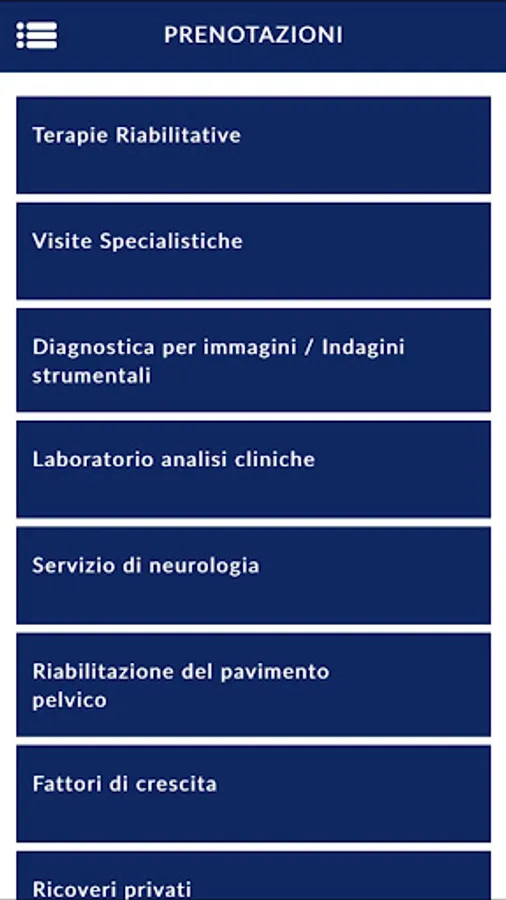 PRENOTAZIONI

Terapie Riabilitative

Visite Specialistiche

Diagnostica per immagini / Indagini strumentali

Laboratorio analisi cliniche

Servizio di neurologia

Riabilitazione del pavimento pelvico

Fattori di crescita

Ricoveri privati